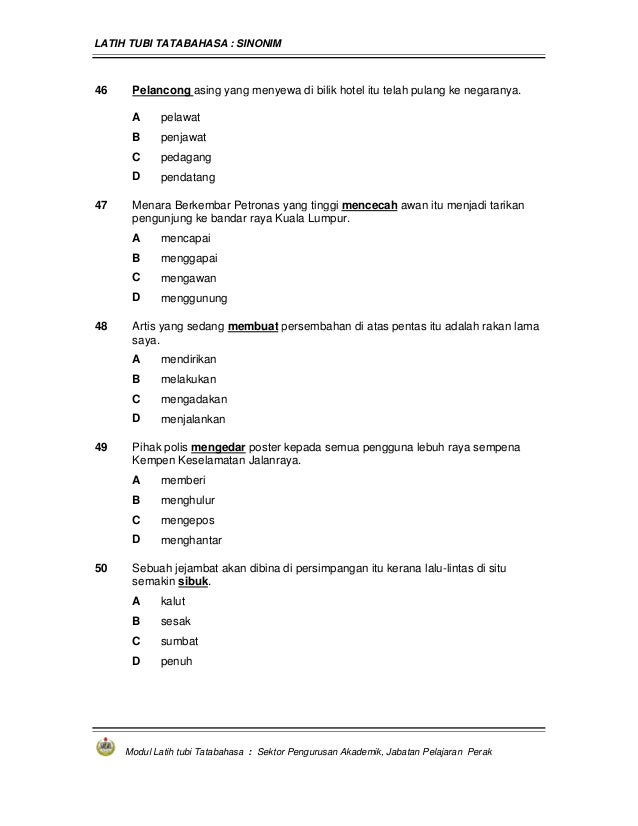 LATIH TUBI TATABAHASA : SINONIM

46 Pelancong asing yang menyewa di bilik hotel itu telah pulang ke negaranya.

A pelawat
B penjawat
C pedagang
D pendatang

47 Menara Berkembar Petronas yang tinggi mencecah awan itu menjadi tarikan pengunjung ke bandar raya Kuala Lumpur.

A mencapai
B menggapai
C mengawan
D menggunung

48 Artis yang sedang membuat persembahan di atas pentas itu adalah rakan lama saya.

A mendirikan
B melakukan
C mengadakan
D menjalankan

49 Pihak polis mengedar poster kepada semua pengguna lebuh raya sempena Kempen Keselamatan Jalanraya.

A memberi
B menghulur
C mengepos
D menghantar

50 Sebuah jejambat akan dibina di persimpangan itu kerana lalu-lintas di situ semakin sibuk.

A kalut
B sesak
C sumbat
D penuh

Modul Latih tubi Tatabahasa : Sektor Pengurusan Akademik, Jabatan Pelajaran Perak